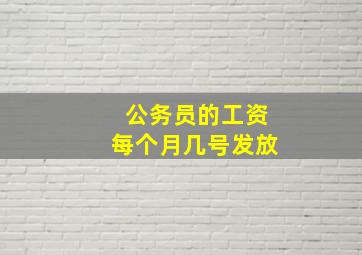 公务员的工资
每个月几号发放